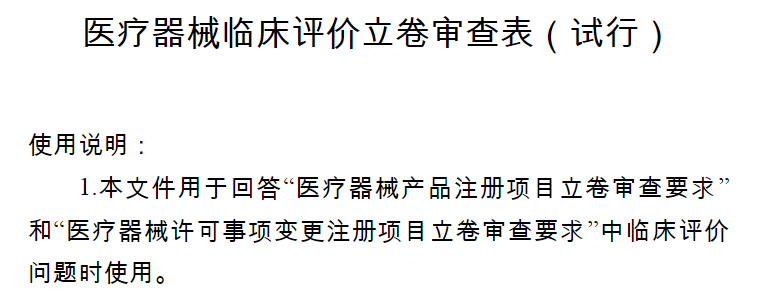 医疗器械临床评价立卷审查表（试行）

使用说明：

1.本文件用于回答“医疗器械产品注册项目立卷审查要求”和“医疗器械许可事项变更注册项目立卷审查要求”中临床评价问题时使用。